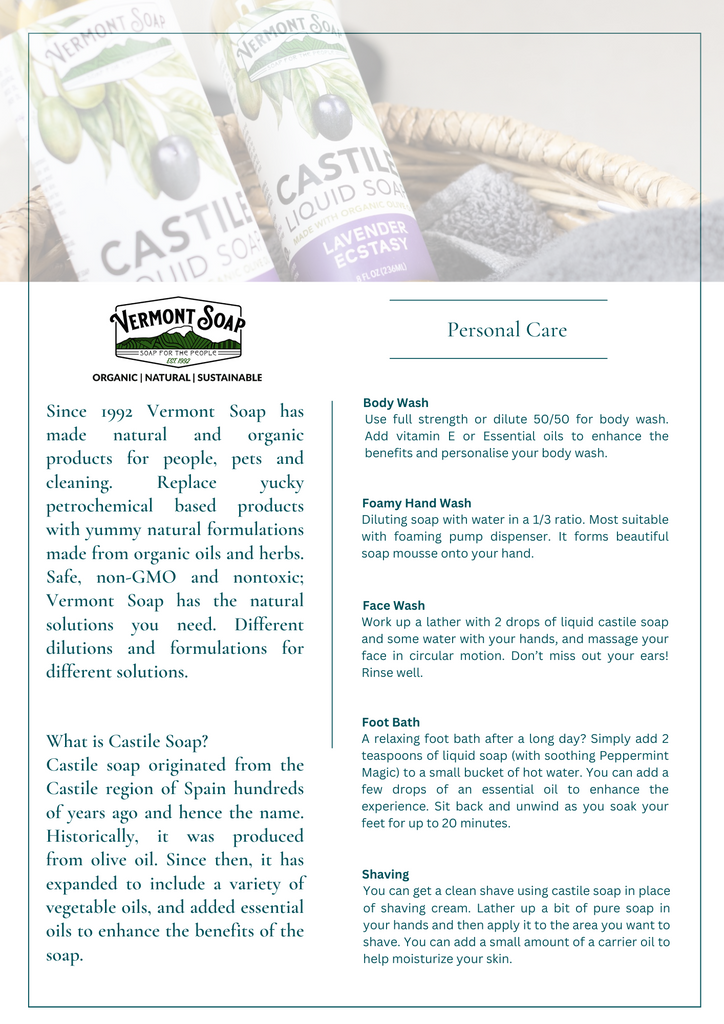 VERMONT SOAP
CASTILE LIQUID SOAP
VERMONT SOAP
CASTILE LIQUID SOAP
MADE WITH ORGANIC OLIVE
LAVENDER ECSTASY
8 FL OZ (236ML)

VERMONT SOAP
SOAP FOR THE PEOPLE
EST 1992
ORGANIC | NATURAL | SUSTAINABLE

Since 1992 Vermont Soap has made natural and organic products for people, pets and cleaning. Replace yucky petrochemical based products with yummy natural formulations made from organic oils and herbs. Safe, non-GMO and nontoxic; Vermont Soap has the natural solutions you need. Different dilutions and formulations for different solutions.

What is Castile Soap?
Castile soap originated from the Castile region of Spain hundreds of years ago and hence the name. Historically, it was produced from olive oil. Since then, it has expanded to include a variety of vegetable oils, and added essential oils to enhance the benefits of the soap.

Personal Care

Body Wash
Use full strength or dilute 50/50 for body wash. Add vitamin E or Essential oils to enhance the benefits and personalise your body wash.

Foamy Hand Wash
Diluting soap with water in a 1/3 ratio. Most suitable with foaming pump dispenser. It forms beautiful soap mousse onto your hand.

Face Wash
Work up a lather with 2 drops of liquid castile soap and some water with your hands, and massage your face in circular motion. Don't miss out your ears! Rinse well.

Foot Bath
A relaxing foot bath after a long day? Simply add 2 teaspoons of liquid soap (with soothing Peppermint Magic) to a small bucket of hot water. You can add a few drops of an essential oil to enhance the experience. Sit back and unwind as you soak your feet for up to 20 minutes.

Shaving
You can get a clean shave using castile soap in place of shaving cream. Lather up a bit of pure soap in your hands and then apply it to the area you want to shave. You can add a small amount of a carrier oil to help moisturize your skin.